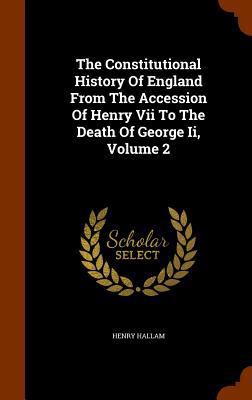 The Constitutional History Of England From The Accession Of Henry Vii To The Death Of George Ii, Volume 2

Scholar SELECT

HENRY HALLAM